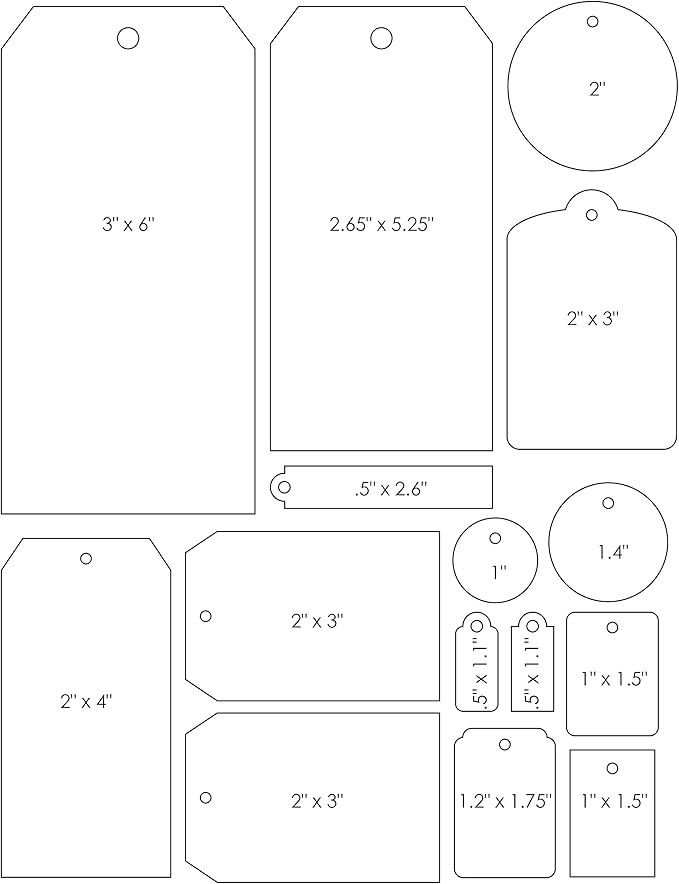 3" x 6"

2.65" x 5.25"

2"

2" x 3"

.5" x 2.6"

2" x 4"

2" x 3"

1"

1.4"

.5" x 1.1"

.5" x 1.1"

1" x 1.5"

2" x 3"

1.2" x 1.75"

1" x 1.5"